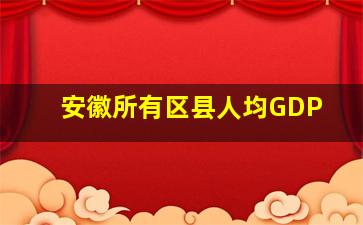 安徽所有区县人均GDP